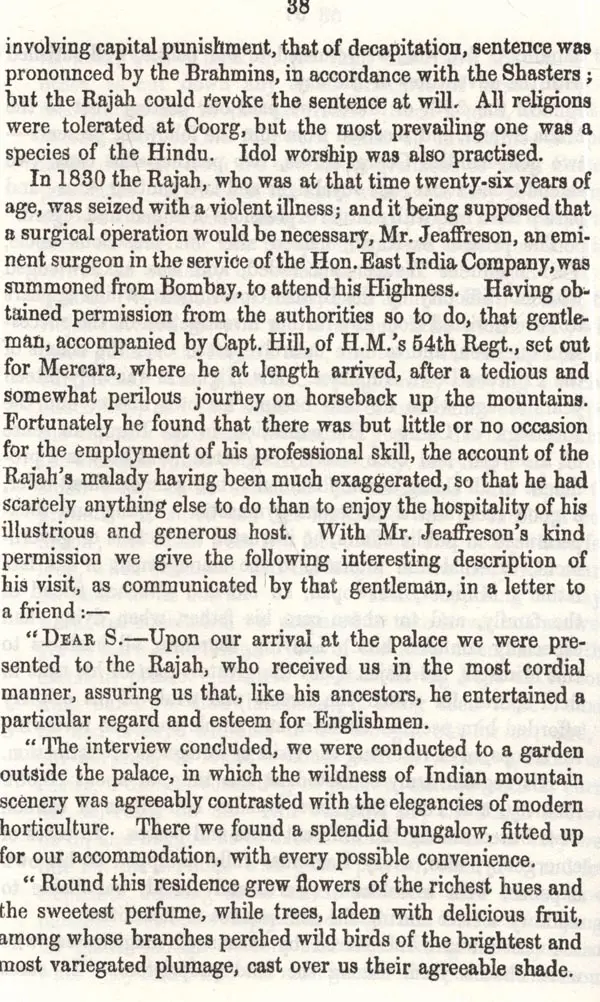 38

involving capital punishment, that of decapitation, sentence was pronounced by the Brahmins, in accordance with the Shasters; but the Rajah could revoke the sentence at will. All religions were tolerated at Coorg, but the most prevailing one was a species of the Hindu. Idol worship was also practised.

In 1830 the Rajah, who was at that time twenty-six years of age, was seized with a violent illness; and it being supposed that a surgical operation would be necessary, Mr. Jeaffreson, an eminent surgeon in the service of the Hon. East India Company, was summoned from Bombay, to attend his Highness. Having obtained permission from the authorities so to do, that gentleman, accompanied by Capt. Hill, of H.M.'s 54th Regt., set out for Mercara, where he at length arrived, after a tedious and somewhat perilous journey on horseback up the mountains. Fortunately he found that there was but little or no occasion for the employment of his professional skill, the account of the Rajah's malady having been much exaggerated, so that he had scarcely anything else to do than to enjoy the hospitality of his illustrious and generous host. With Mr. Jeaffreson's kind permission we give the following interesting description of his visit, as communicated by that gentleman, in a letter to a friend:—

"Dear S.—Upon our arrival at the palace we were presented to the Rajah, who received us in the most cordial manner, assuring us that, like his ancestors, he entertained a particular regard and esteem for Englishmen.

"The interview concluded, we were conducted to a garden outside the palace, in which the wildness of Indian mountain scenery was agreeably contrasted with the elegancies of modern horticulture. There we found a splendid bungalow, fitted up for our accommodation, with every possible convenience.

"Round this residence grew flowers of the richest hues and the sweetest perfume, while trees, laden with delicious fruit, among whose branches perched wild birds of the brightest and most variegated plumage, cast over us their agreeable shade.